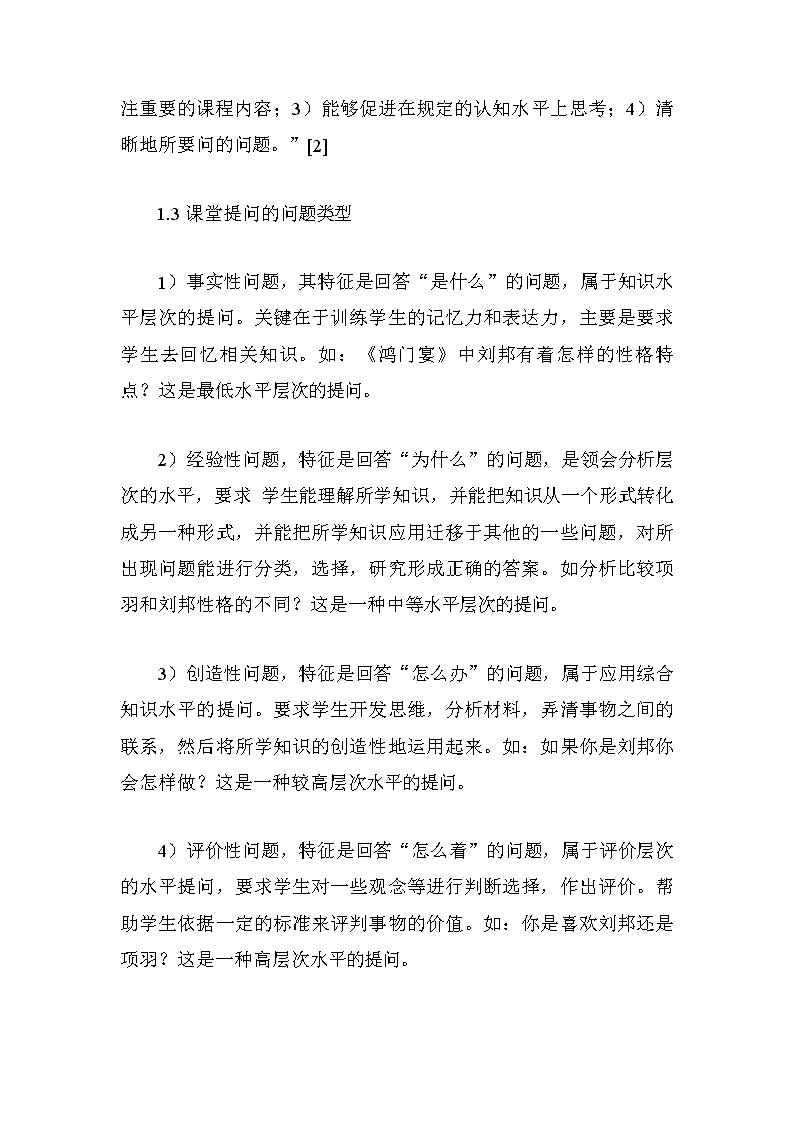 注重要的课程内容；3）能够促进在规定的认知水平上思考；4）清晰地所要问的问题。”[2]

1.3 课堂提问的问题类型

1）事实性问题，其特征是回答“是什么”的问题，属于知识水平层次的提问。关键在于训练学生的记忆力和表达力，主要是要求学生去回忆相关知识。如：《鸿门宴》中刘邦有着怎样的性格特点？这是最低水平层次的提问。

2）经验性问题，特征是回答“为什么”的问题，是领会分析层次的水平，要求 学生能理解所学知识，并能把知识从一个形式转化成另一种形式，并能把所学知识应用迁移于其他的一些问题，对所出现问题能进行分类，选择，研究形成正确的答案。如分析比较项羽和刘邦性格的不同？这是一种中等水平层次的提问。

3）创造性问题，特征是回答“怎么办”的问题，属于应用综合知识水平的提问。要求学生开发思维，分析材料，弄清事物之间的联系，然后将所学知识的创造性地运用起来。如：如果你是刘邦你会怎样做？这是一种较高层次水平的提问。

4）评价性问题，特征是回答“怎么着”的问题，属于评价层次的水平提问，要求学生对一些观念等进行判断选择，作出评价。帮助学生依据一定的标准来评判事物的价值。如：你是喜欢刘邦还是项羽？这是一种高层次水平的提问。